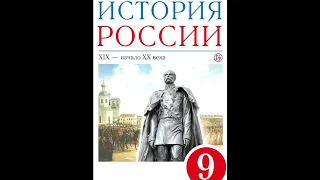 ИСТОРИЯ
РОССИИ

XIX — начало XX века

9